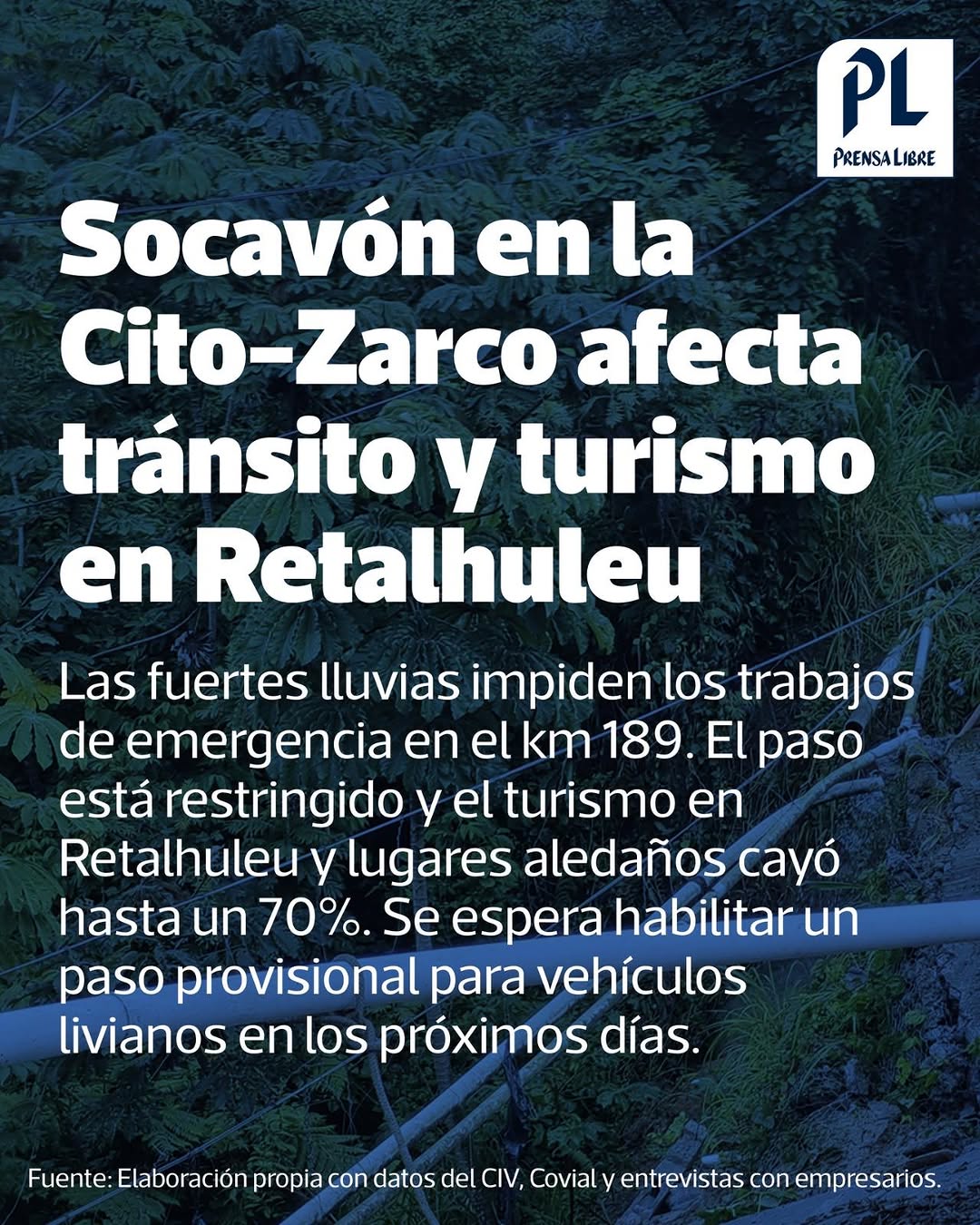 PL
PRENSA LIBRE

Socavón en la Cito-Zarco afecta tránsito y turismo en Retalhuleu

Las fuertes lluvias impiden los trabajos de emergencia en el km 189. El paso está restringido y el turismo en Retalhuleu y lugares aledaños cayó hasta un 70%. Se espera habilitar un paso provisional para vehículos livianos en los próximos días.

Fuente: Elaboración propia con datos del CIV, Covial y entrevistas con empresarios.